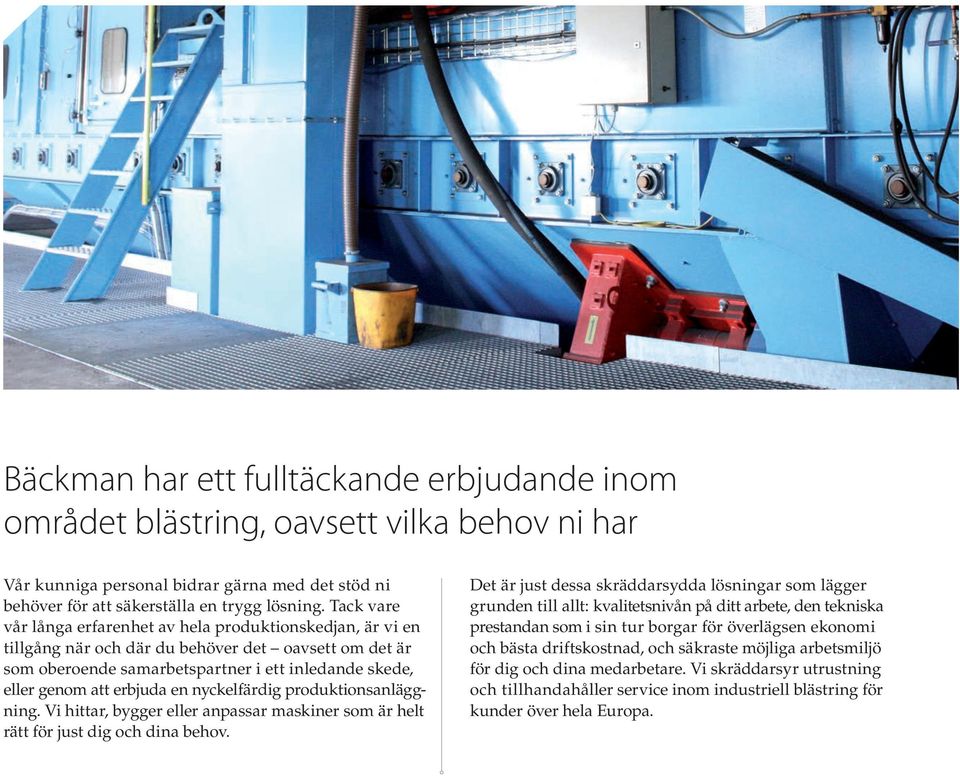 Bäckman har ett fulltäckande erbjudande inom området blästring, oavsett vilka behov ni har

Vår kunniga personal bidrar gärna med det stöd ni behöver för att säkerställa en trygg lösning. Tack vare vår långa erfarenhet av hela produktionskedjan, är vi en tillgång när och där du behöver det – oavsett om det är som oberoende samarbetspartner i ett inledande skede, eller genom att erbjuda en nyckelfärdig produktionsanläggning. Vi hittar, bygger eller anpassar maskiner som är helt rätt för just dig och dina behov.

Det är just dessa skräddarsydda lösningar som lägger grunden till allt: kvalitetsnivån på ditt arbete, den tekniska prestandan som i sin tur borgar för överlägsen ekonomi och bästa driftskostnad, och säkraste möjliga arbetsmiljö för dig och dina medarbetare. Vi skräddarsyr utrustning och tillhandahåller service inom industriell blästring för kunder över hela Europa.